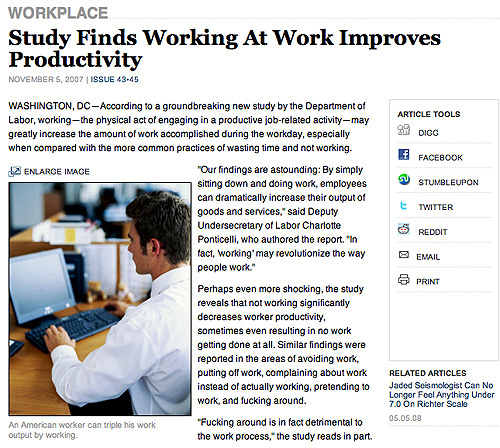 WORKPLACE

Study Finds Working At Work Improves Productivity

NOVEMBER 5, 2007 | ISSUE 43•45

WASHINGTON, DC—According to a groundbreaking new study by the Department of Labor, working—the physical act of engaging in a productive job-related activity—may greatly increase the amount of work accomplished during the workday, especially when compared with the more common practices of wasting time and not working.

ENLARGE IMAGE

An American worker can triple his work output by working.

"Our findings are astounding: By simply sitting down and doing work, employees can dramatically increase their output of goods and services," said Deputy Undersecretary of Labor Charlotte Ponticelli, who authored the report. "In fact, 'working' may revolutionize the way people work."

Perhaps even more shocking, the study reveals that not working significantly decreases worker productivity, sometimes even resulting in no work getting done at all. Similar findings were reported in the areas of avoiding work, putting off work, complaining about work instead of actually working, pretending to work, and fucking around.

"Fucking around is in fact detrimental to the work process," the study reads in part.

ARTICLE TOOLS
DIGG
FACEBOOK
STUMBLEUPON
TWITTER
REDDIT
EMAIL
PRINT

RELATED ARTICLES
Jaded Seismologist Can No Longer Feel Anything Under 7.0 On Richter Scale
05.05.08